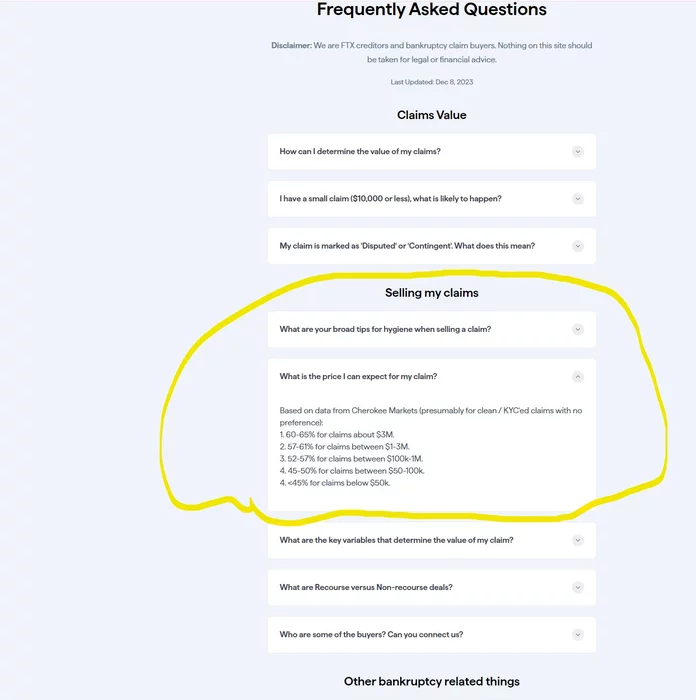 Frequently Asked Questions

Disclaimer: We are FTX creditors and bankruptcy claim buyers. Nothing on this site should be taken for legal or financial advice.

Last Updated: Dec 8, 2023

Claims Value

How can I determine the value of my claims?

I have a small claim ($10,000 or less), what is likely to happen?

My claim is marked as 'Disputed' or 'Contingent'. What does this mean?

Selling my claims

What are your broad tips for hygiene when selling a claim?

What is the price I can expect for my claim?

Based on data from Cherokee Markets (presumably for clean / KYC'ed claims with no preference):
1. 60-65% for claims about $3M.
2. 57-61% for claims between $1-3M.
3. 52-57% for claims between $100k-1M.
4. 45-50% for claims between $50-100k.
4. <45% for claims below $50k.

What are the key variables that determine the value of my claim?

What are Recourse versus Non-recourse deals?

Who are some of the buyers? Can you connect us?

Other bankruptcy related things